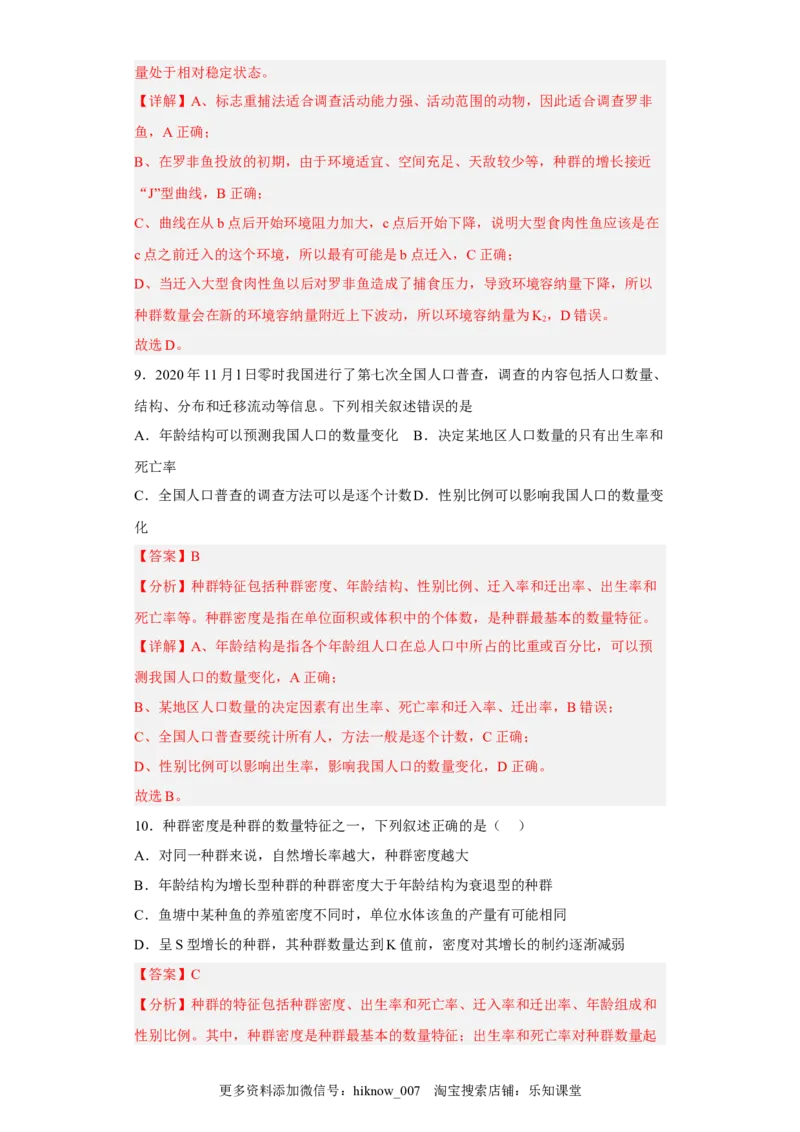 量处于相对稳定状态。

【详解】A、标志重捕法适合调查活动能力强、活动范围的动物，因此适合调查罗非鱼，A 正确；

B、在罗非鱼投放的初期，由于环境适宜、空间充足、天敌较少等，种群的增长接近“J”型曲线，B 正确；

C、曲线在从 b 点后开始环境阻力加大，c 点后开始下降，说明大型食肉性鱼应该是在 c 点之前迁入的这个环境，所以最有可能是 b 点迁入，C 正确；

D、当迁入大型食肉性鱼以后对罗非鱼造成了捕食压力，导致环境容纳量下降，所以种群数量会在新的环境容纳量附近上下波动，所以环境容纳量为 $K_2$，D 错误。

故选 D。

9．2020 年 11 月 1 日零时我国进行了第七次全国人口普查，调查的内容包括人口数量、结构、分布和迁移流动等信息。下列相关叙述错误的是

A．年龄结构可以预测我国人口的数量变化　B．决定某地区人口数量的只有出生率和死亡率

C．全国人口普查的调查方法可以是逐个计数D．性别比例可以影响我国人口的数量变化

【答案】B

【分析】种群特征包括种群密度、年龄结构、性别比例、迁入率和迁出率、出生率和死亡率等。种群密度是指在单位面积或体积中的个体数，是种群最基本的数量特征。

【详解】A、年龄结构是指各个年龄组人口在总人口中所占的比重或百分比，可以预测我国人口的数量变化，A 正确；

B、某地区人口数量的决定因素有出生率、死亡率和迁入率、迁出率，B 错误；

C、全国人口普查要统计所有人，方法一般是逐个计数，C 正确；

D、性别比例可以影响出生率，影响我国人口的数量变化，D 正确。

故选 B。

10．种群密度是种群的数量特征之一，下列叙述正确的是（　）

A．对同一种群来说，自然增长率越大，种群密度越大

B．年龄结构为增长型种群的种群密度大于年龄结构为衰退型的种群

C．鱼塘中某种鱼的养殖密度不同时，单位水体该鱼的产量有可能相同

D．呈 S 型增长的种群，其种群数量达到 K 值前，密度对其增长的制约逐渐减弱

【答案】C

【分析】种群的特征包括种群密度、出生率和死亡率、迁入率和迁出率、年龄组成和性别比例。其中，种群密度是种群最基本的数量特征；出生率和死亡率对种群数量起

更多资料添加微信号：hiknow_007　淘宝搜索店铺：乐知课堂